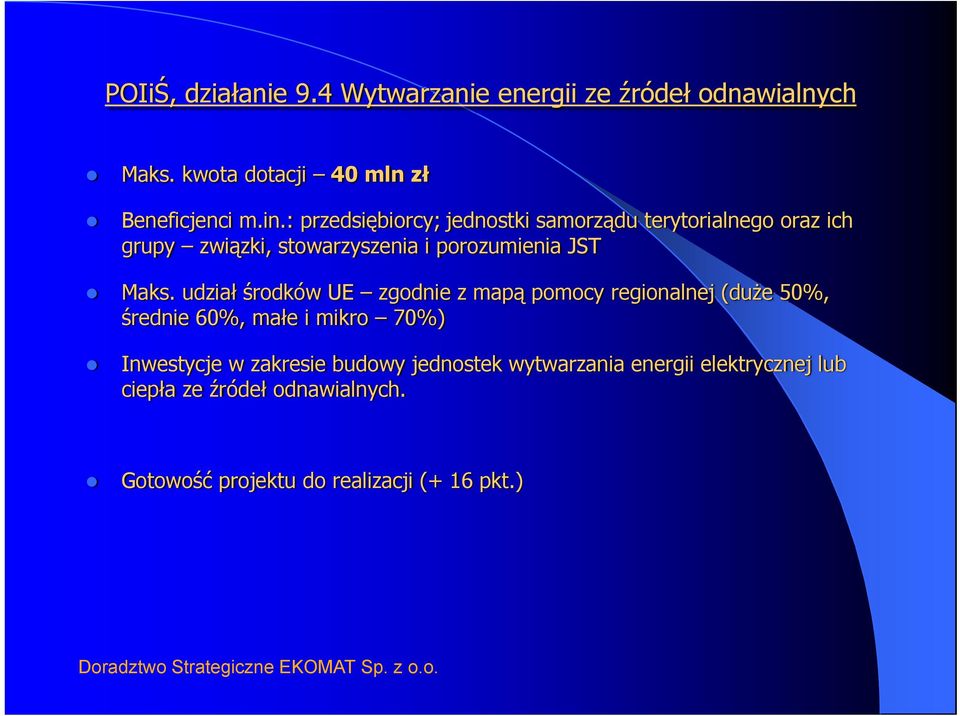 POIiŚ, działanie 9.4 Wytwarzanie energii ze źródeł odnawialnych

Maks. kwota dotacji – 40 mln zł

Beneficjenci m.in.: przedsiębiorcy; jednostki samorządu terytorialnego oraz ich grupy – związki, stowarzyszenia i porozumienia JST

Maks. udział środków UE – zgodnie z mapą pomocy regionalnej (duże 50%, średnie 60%, małe i mikro – 70%)

Inwestycje w zakresie budowy jednostek wytwarzania energii elektrycznej lub ciepła ze źródeł odnawialnych.

Gotowość projektu do realizacji (+ 16 pkt.)

Doradztwo Strategiczne EKOMAT Sp. z o.o.